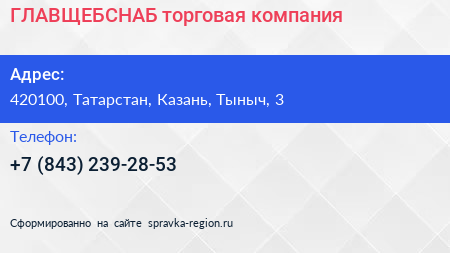 ГЛАВЩЕБСНАБ торговая компания

Адрес:
420100, Татарстан, Казань, Тыныч, 3

Телефон:
+7 (843) 239-28-53

Сформированно на сайте spravka-region.ru